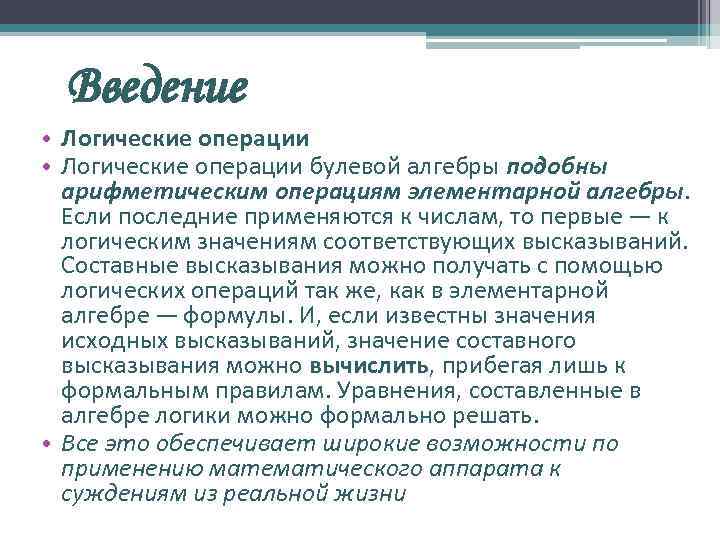 Введение

• Логические операции
• Логические операции булевой алгебры подобны арифметическим операциям элементарной алгебры. Если последние применяются к числам, то первые — к логическим значениям соответствующих высказываний. Составные высказывания можно получать с помощью логических операций так же, как в элементарной алгебре — формулы. И, если известны значения исходных высказываний, значение составного высказывания можно вычислить, прибегая лишь к формальным правилам. Уравнения, составленные в алгебре логики можно формально решать.
• Все это обеспечивает широкие возможности по применению математического аппарата к суждениям из реальной жизни